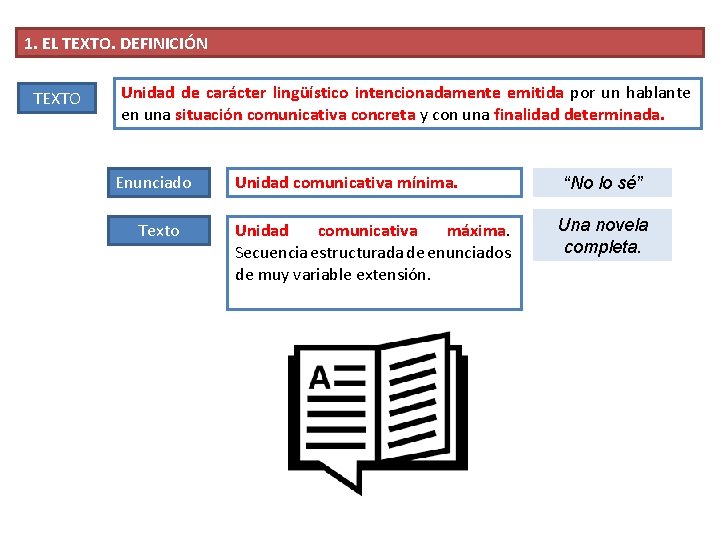 1. EL TEXTO. DEFINICIÓN

TEXTO

Unidad de carácter lingüístico intencionadamente emitida por un hablante en una situación comunicativa concreta y con una finalidad determinada.

Enunciado

Unidad comunicativa mínima.

“No lo sé”

Texto

Unidad comunicativa máxima. Secuencia estructurada de enunciados de muy variable extensión.

Una novela completa.

A